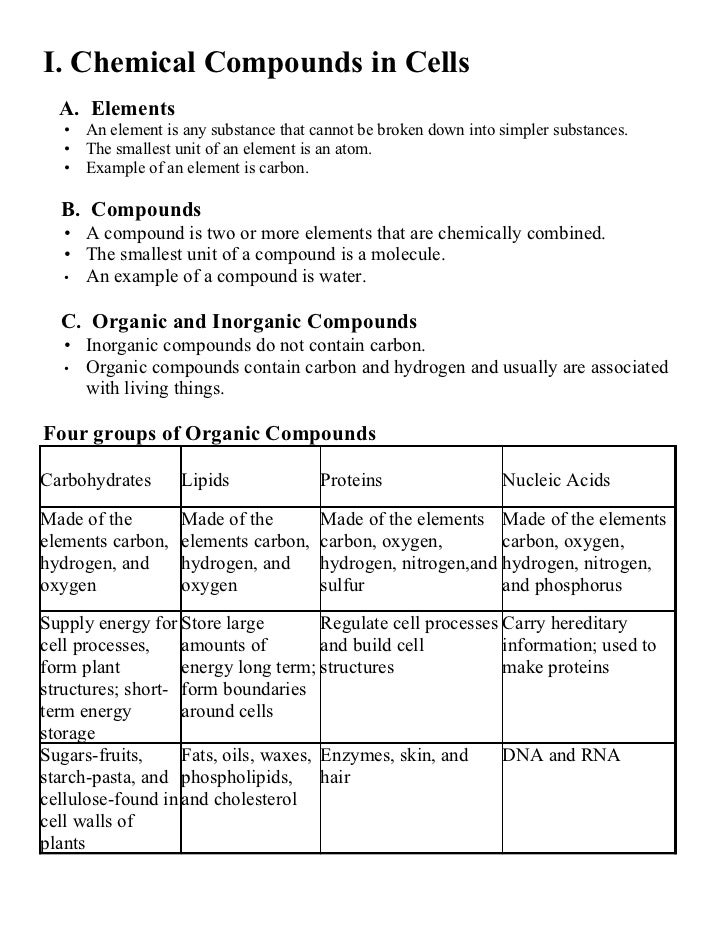 I. Chemical Compounds in Cells

A. Elements
• An element is any substance that cannot be broken down into simpler substances.
• The smallest unit of an element is an atom.
• Example of an element is carbon.

B. Compounds
• A compound is two or more elements that are chemically combined.
• The smallest unit of a compound is a molecule.
• An example of a compound is water.

C. Organic and Inorganic Compounds
• Inorganic compounds do not contain carbon.
• Organic compounds contain carbon and hydrogen and usually are associated with living things.

Four groups of Organic Compounds

| Carbohydrates | Lipids | Proteins | Nucleic Acids |
|---|---|---|---|
| Made of the elements carbon, hydrogen, and oxygen | Made of the elements carbon, hydrogen, and oxygen | Made of the elements carbon, oxygen, hydrogen, nitrogen,and sulfur | Made of the elements carbon, oxygen, hydrogen, nitrogen, and phosphorus |
| Supply energy for cell processes, form plant structures; short-term energy storage | Store large amounts of energy long term; form boundaries around cells | Regulate cell processes and build cell structures | Carry hereditary information; used to make proteins |
| Sugars-fruits, starch-pasta, and cellulose-found in cell walls of plants | Fats, oils, waxes, phospholipids, and cholesterol | Enzymes, skin, and hair | DNA and RNA |